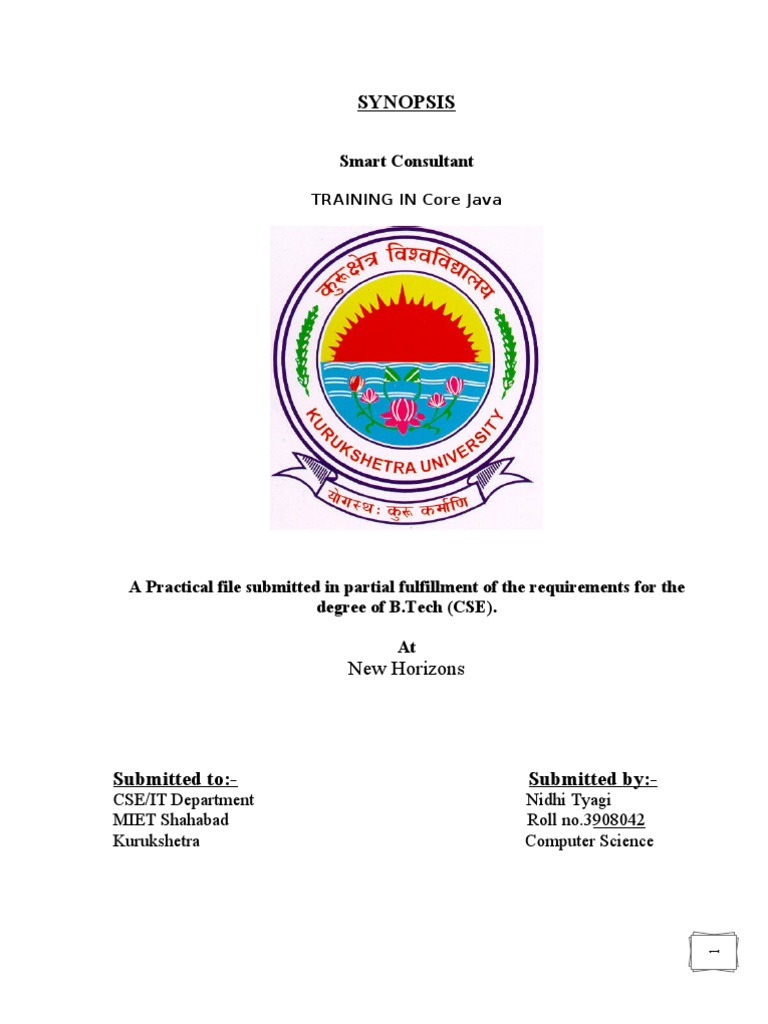 SYNOPSIS

Smart Consultant

TRAINING IN Core Java

कुरुक्षेत्र विश्वविद्यालय

KURUKSHETRA UNIVERSITY

योगस्थः कुरु कर्माणि

A Practical file submitted in partial fulfillment of the requirements for the degree of B.Tech (CSE).

At
New Horizons

Submitted to:-
CSE/IT Department
MIET Shahabad
Kurukshetra

Submitted by:-
Nidhi Tyagi
Roll no.3908042
Computer Science

1